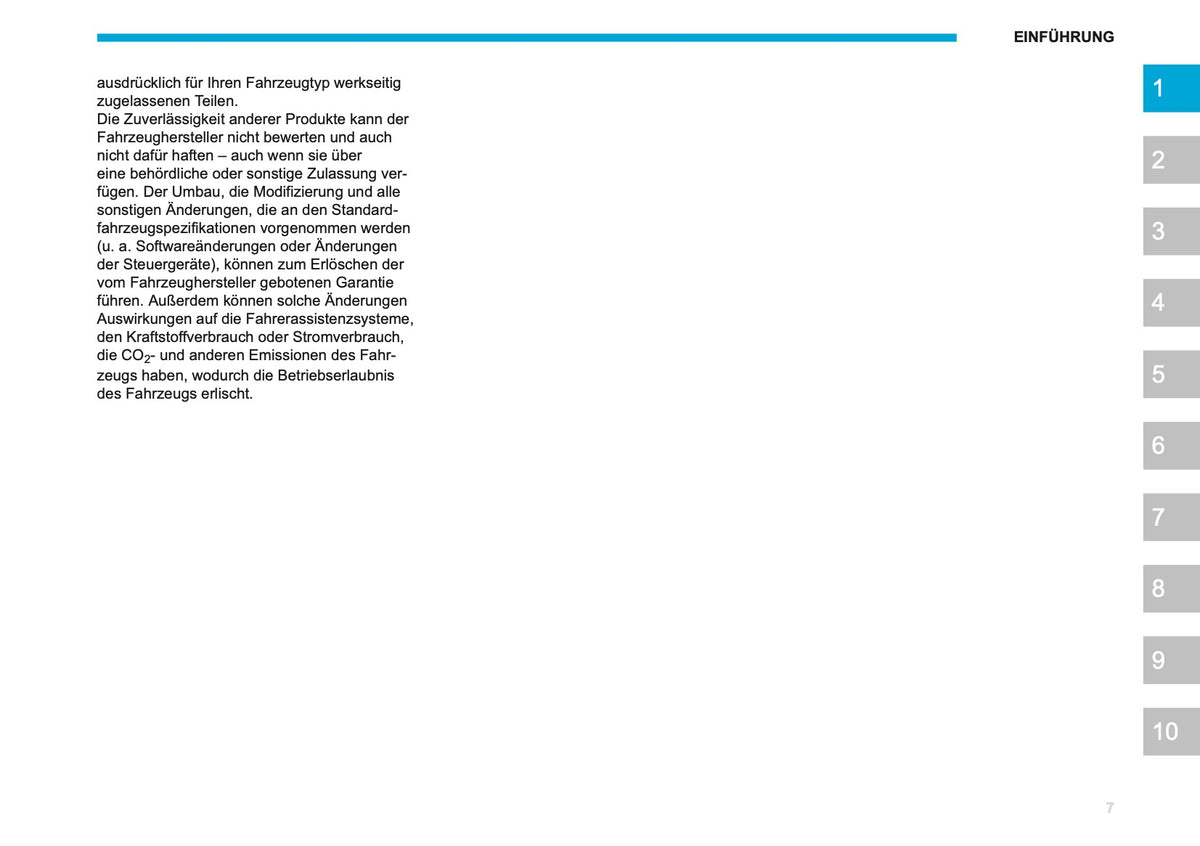 EINFÜHRUNG

ausdrücklich für Ihren Fahrzeugtyp werkseitig zugelassenen Teilen.
Die Zuverlässigkeit anderer Produkte kann der Fahrzeughersteller nicht bewerten und auch nicht dafür haften – auch wenn sie über eine behördliche oder sonstige Zulassung verfügen. Der Umbau, die Modifizierung und alle sonstigen Änderungen, die an den Standardfahrzeugspezifikationen vorgenommen werden (u. a. Softwareänderungen oder Änderungen der Steuergeräte), können zum Erlöschen der vom Fahrzeughersteller gebotenen Garantie führen. Außerdem können solche Änderungen Auswirkungen auf die Fahrerassistenzsysteme, den Kraftstoffverbrauch oder Stromverbrauch, die $CO_2$- und anderen Emissionen des Fahrzeugs haben, wodurch die Betriebserlaubnis des Fahrzeugs erlischt.

1
2
3
4
5
6
7
8
9
10

7